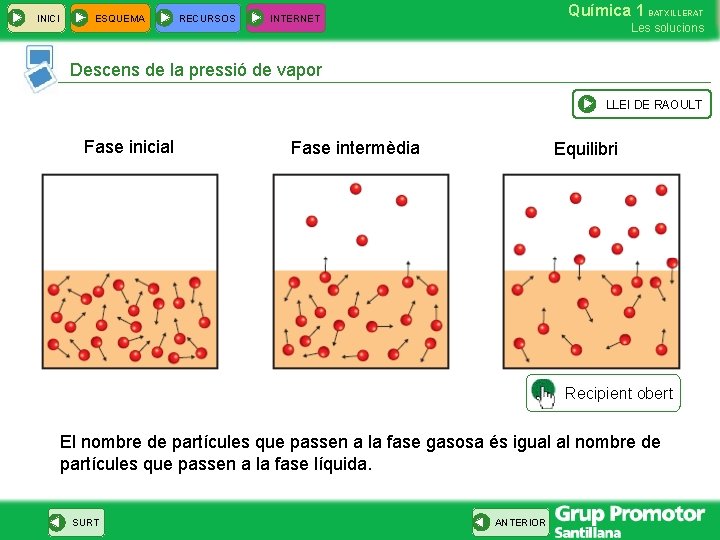 INICI ESQUEMA RECURSOS INTERNET

Química 1 BATXILLERAT
Les solucions

Descens de la pressió de vapor

LLEI DE RAOULT

Fase inicial

Fase intermèdia

Equilibri

Recipient obert

El nombre de partícules que passen a la fase gasosa és igual al nombre de partícules que passen a la fase líquida.

SURT

ANTERIOR

Grup Promotor
Santillana